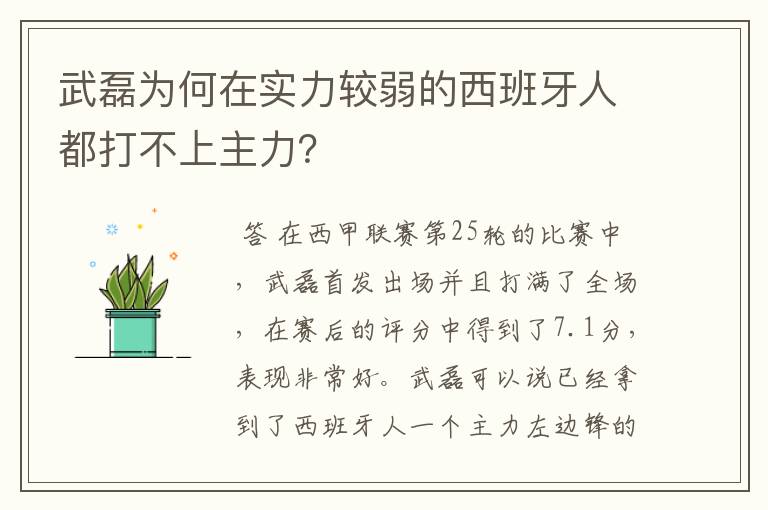 武磊为何在实力较弱的西班牙人都打不上主力?

答 在西甲联赛第25轮的比赛中，武磊首发出场并且打满了全场，在赛后的评分中得到了7.1分，表现非常好。武磊可以说已经拿到了西班牙人一个主力左边锋的